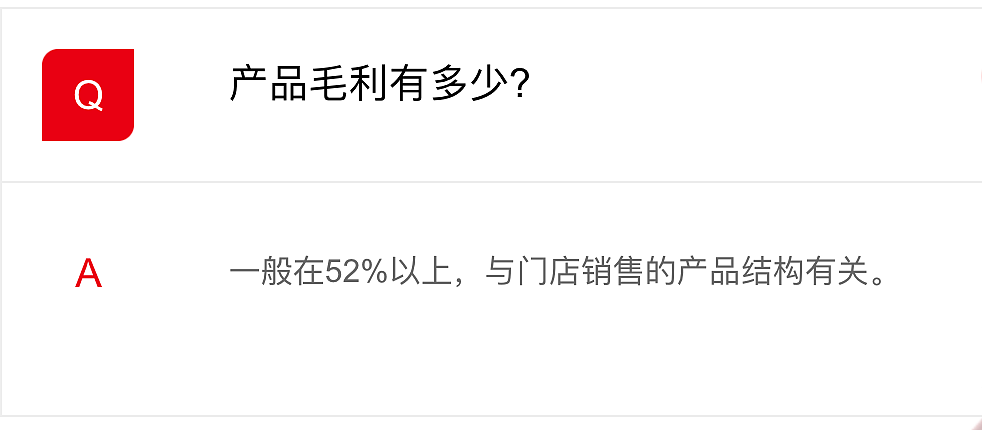 Q

产品毛利有多少?

A

一般在52%以上，与门店销售的产品结构有关。